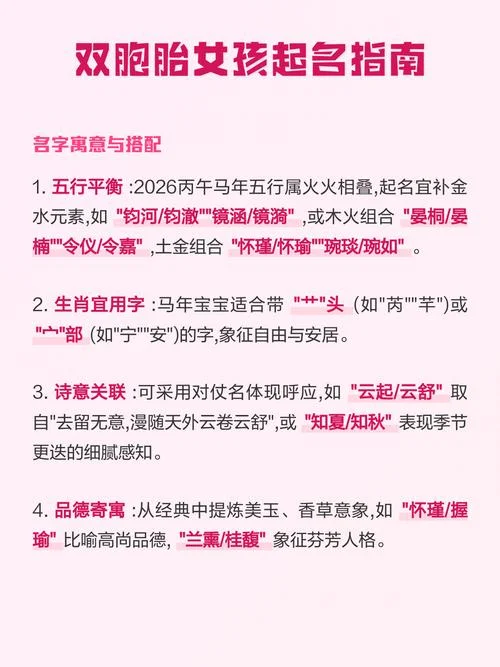 双胞胎女孩起名指南

名字寓意与搭配

1. 五行平衡 :2026丙午马年五行属火火相叠,起名宜补金水元素,如 "钧河/钧澈""镜涵/镜漪" ,或木火组合 "晏桐/晏楠""令仪/令嘉" ,土金组合 "怀瑾/怀瑜""琬琰/琬如" 。

2. 生肖宜用字 :马年宝宝适合带 "艹"头 (如"芮""芊")或 "宀"部 (如"宁""安")的字,象征自由与安居。

3. 诗意关联 :可采用对仗名体现呼应,如 "云起/云舒" 取自"去留无意,漫随天外云卷云舒",或 "知夏/知秋" 表现季节更迭的细腻感知。

4. 品德寄寓 :从经典中提炼美玉、香草意象,如 "怀瑾/握瑜" 比喻高尚品德, "兰熏/桂馥" 象征芬芳人格。